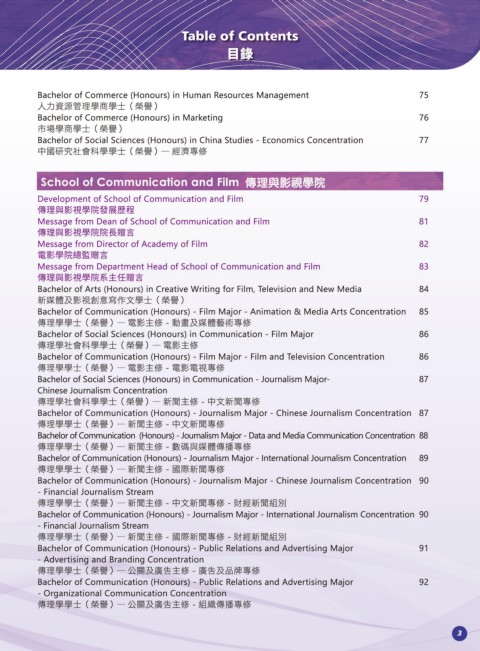 Table of Contents
目錄

Bachelor of Commerce (Honours) in Human Resources Management 75
人力資源管理學商學士（榮譽）
Bachelor of Commerce (Honours) in Marketing 76
市場學商學士（榮譽）
Bachelor of Social Sciences (Honours) in China Studies - Economics Concentration 77
中國研究社會科學學士（榮譽）— 經濟專修

School of Communication and Film 傳理與影視學院

Development of School of Communication and Film 79
傳理與影視學院發展歷程
Message from Dean of School of Communication and Film 81
傳理與影視學院院長贈言
Message from Director of Academy of Film 82
電影學院總監贈言
Message from Department Head of School of Communication and Film 83
傳理與影視學院系主任贈言
Bachelor of Arts (Honours) in Creative Writing for Film, Television and New Media 84
新媒體及影視創意寫作文學士（榮譽）
Bachelor of Communication (Honours) - Film Major - Animation & Media Arts Concentration 85
傳理學學士（榮譽）— 電影主修 - 動畫及媒體藝術專修
Bachelor of Social Sciences (Honours) in Communication - Film Major 86
傳理學社會科學學士（榮譽）— 電影主修
Bachelor of Communication (Honours) - Film Major - Film and Television Concentration 86
傳理學學士（榮譽）— 電影主修 - 電影電視專修
Bachelor of Social Sciences (Honours) in Communication - Journalism Major- Chinese Journalism Concentration 87
傳理學社會科學學士（榮譽）— 新聞主修 - 中文新聞專修
Bachelor of Communication (Honours) - Journalism Major - Chinese Journalism Concentration 87
傳理學學士（榮譽）— 新聞主修 - 中文新聞專修
Bachelor of Communication (Honours) - Journalism Major - Data and Media Communication Concentration 88
傳理學學士（榮譽）— 新聞主修 - 數碼與媒體傳播專修
Bachelor of Communication (Honours) - Journalism Major - International Journalism Concentration 89
傳理學學士（榮譽）— 新聞主修 - 國際新聞專修
Bachelor of Communication (Honours) - Journalism Major - Chinese Journalism Concentration - Financial Journalism Stream 90
傳理學學士（榮譽）— 新聞主修 - 中文新聞專修 - 財經新聞組別
Bachelor of Communication (Honours) - Journalism Major - International Journalism Concentration - Financial Journalism Stream 90
傳理學學士（榮譽）— 新聞主修 - 國際新聞專修 - 財經新聞組別
Bachelor of Communication (Honours) - Public Relations and Advertising Major - Advertising and Branding Concentration 91
傳理學學士（榮譽）— 公關及廣告主修 - 廣告及品牌專修
Bachelor of Communication (Honours) - Public Relations and Advertising Major - Organizational Communication Concentration 92
傳理學學士（榮譽）— 公關及廣告主修 - 組織傳播專修

3